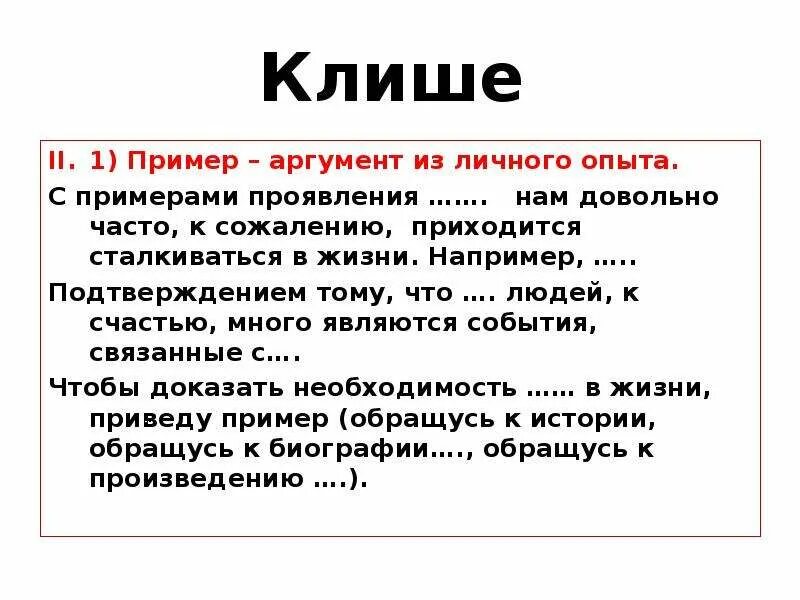 Клише

II. 1) Пример – аргумент из личного опыта.

С примерами проявления ……. нам довольно часто, к сожалению, приходится сталкиваться в жизни. Например, …..

Подтверждением тому, что …. людей, к счастью, много являются события, связанные с….

Чтобы доказать необходимость …… в жизни, приведу пример (обращусь к истории, обращусь к биографии…., обращусь к произведению ….).